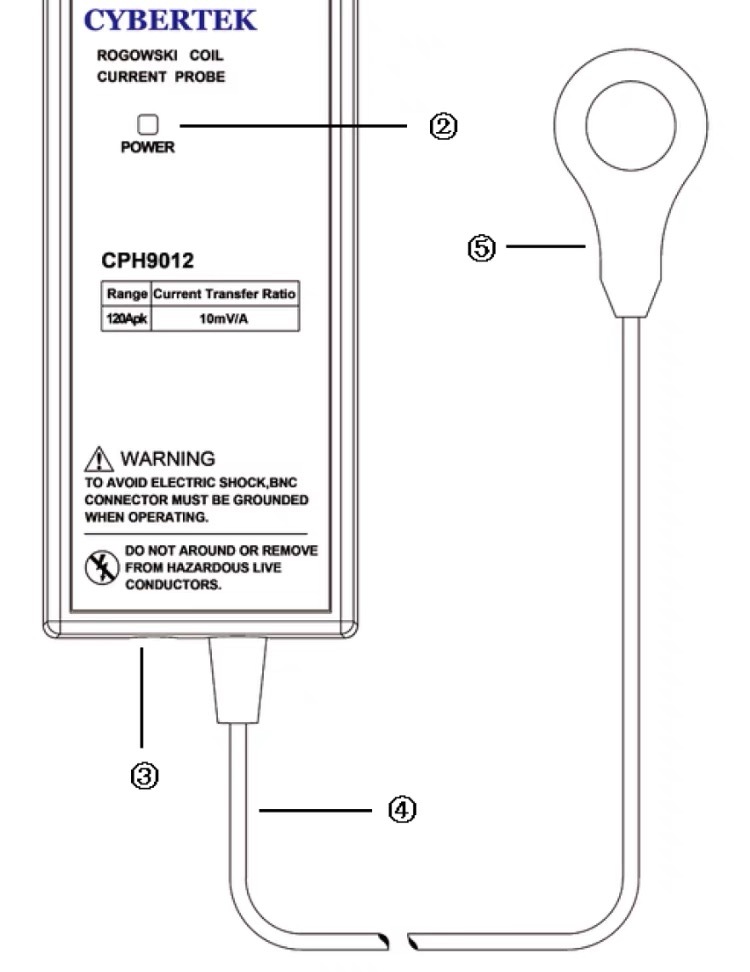 CYBERTEK

ROGOWSKI COIL
CURRENT PROBE

POWER

②

⑤

CPH9012

| Range | Current Transfer Ratio |
|---|---|
| 120Apk | 10mV/A |

WARNING
TO AVOID ELECTRIC SHOCK,BNC CONNECTOR MUST BE GROUNDED WHEN OPERATING.

DO NOT AROUND OR REMOVE FROM HAZARDOUS LIVE CONDUCTORS.

③

④